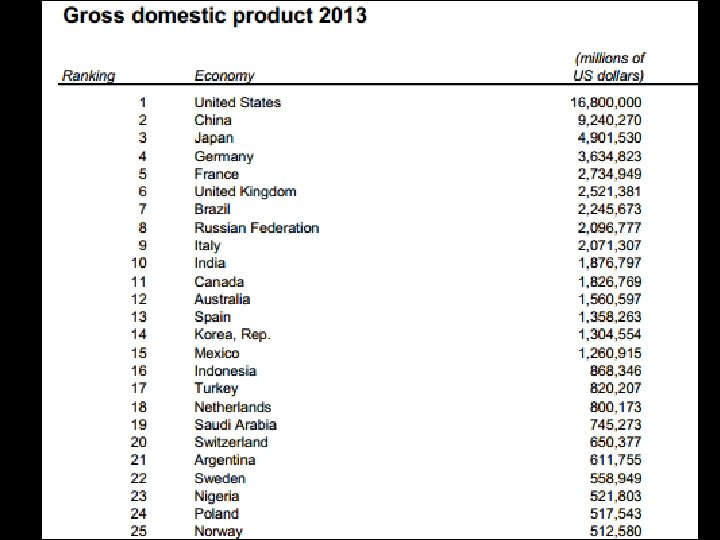 Gross domestic product 2013

| Ranking | Economy | (millions of US dollars) |
|---|---|---|
| 1 | United States | 16,800,000 |
| 2 | China | 9,240,270 |
| 3 | Japan | 4,901,530 |
| 4 | Germany | 3,634,823 |
| 5 | France | 2,734,949 |
| 6 | United Kingdom | 2,521,381 |
| 7 | Brazil | 2,245,673 |
| 8 | Russian Federation | 2,096,777 |
| 9 | Italy | 2,071,307 |
| 10 | India | 1,876,797 |
| 11 | Canada | 1,826,769 |
| 12 | Australia | 1,560,597 |
| 13 | Spain | 1,358,263 |
| 14 | Korea, Rep. | 1,304,554 |
| 15 | Mexico | 1,260,915 |
| 16 | Indonesia | 868,346 |
| 17 | Turkey | 820,207 |
| 18 | Netherlands | 800,173 |
| 19 | Saudi Arabia | 745,273 |
| 20 | Switzerland | 650,377 |
| 21 | Argentina | 611,755 |
| 22 | Sweden | 558,949 |
| 23 | Nigeria | 521,803 |
| 24 | Poland | 517,543 |
| 25 | Norway | 512,580 |